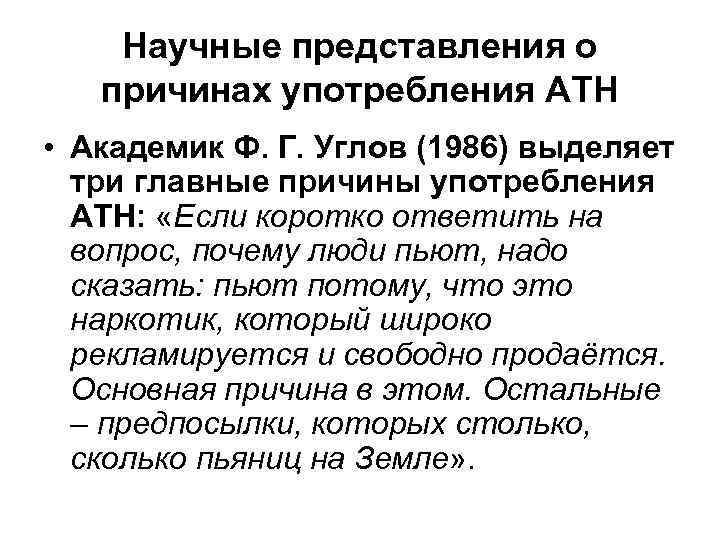 Научные представления о причинах употребления АТН

• Академик Ф. Г. Углов (1986) выделяет три главные причины употребления АТН: «Если коротко ответить на вопрос, почему люди пьют, надо сказать: пьют потому, что это наркотик, который широко рекламируется и свободно продаётся. Основная причина в этом. Остальные – предпосылки, которых столько, сколько пьяниц на Земле».